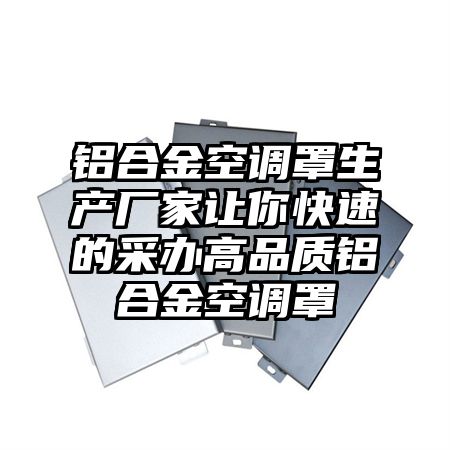 铝合金空调罩生产厂家让你快速的采办高品质铝合金空调罩